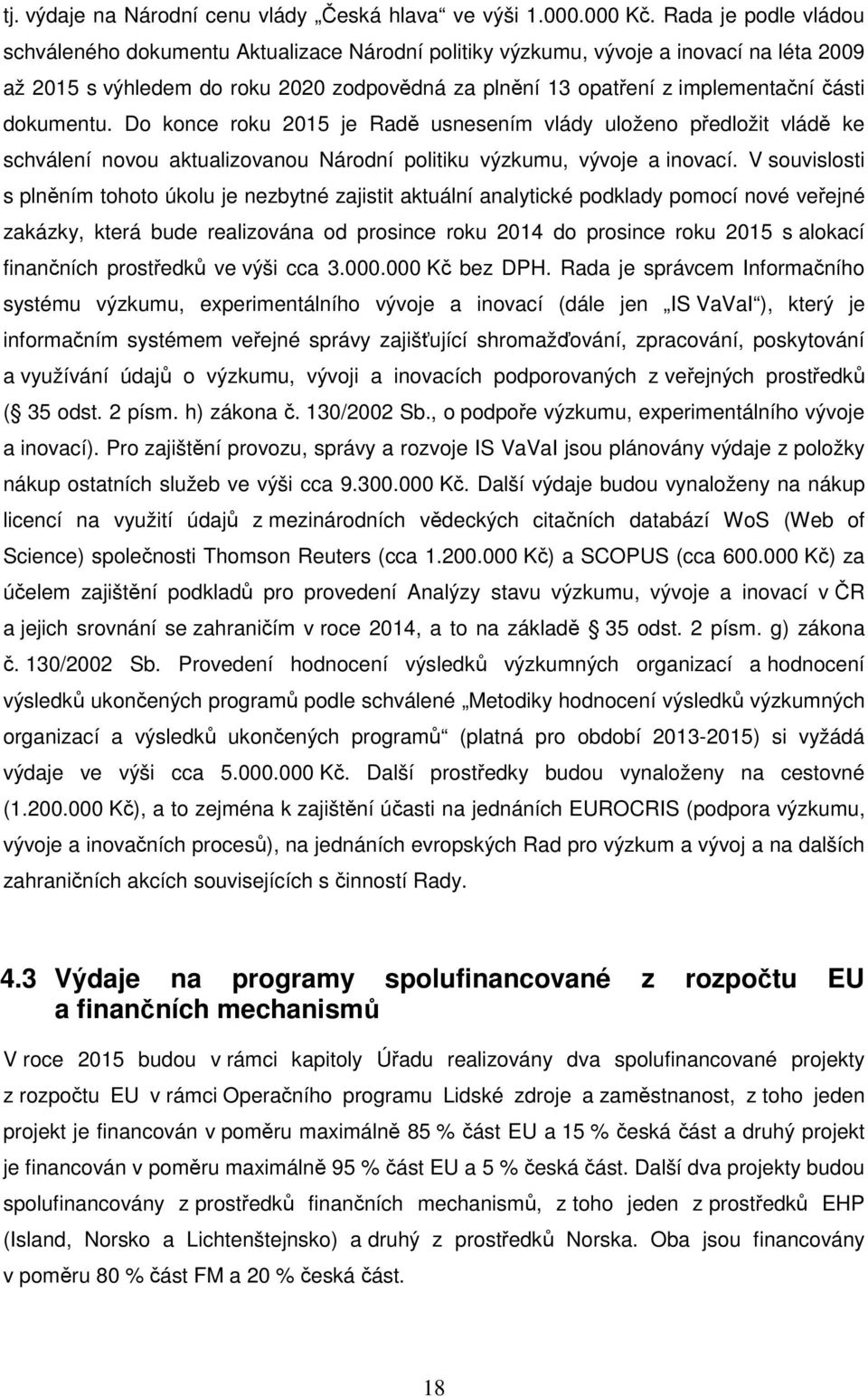 tj. výdaje na Národní cenu vlády „Česká hlava“ ve výši 1.000.000 Kč. Rada je podle vládou schváleného dokumentu Aktualizace Národní politiky výzkumu, vývoje a inovací na léta 2009 až 2015 s výhledem do roku 2020 zodpovědná za plnění 13 opatření z implementační části dokumentu. Do konce roku 2015 je Radě usnesením vlády uloženo předložit vládě ke schválení novou aktualizovanou Národní politiku výzkumu, vývoje a inovací. V souvislosti s plněním tohoto úkolu je nezbytné zajistit aktuální analytické podklady pomocí nové veřejné zakázky, která bude realizována od prosince roku 2014 do prosince roku 2015 s alokací finančních prostředků ve výši cca 3.000.000 Kč bez DPH. Rada je správcem Informačního systému výzkumu, experimentálního vývoje a inovací (dále jen „IS VaVaI“), který je informačním systémem veřejné správy zajišťující shromažďování, zpracování, poskytování a využívání údajů o výzkumu, vývoji a inovacích podporovaných z veřejných prostředků (§ 35 odst. 2 písm. h) zákona č. 130/2002 Sb., o podpoře výzkumu, experimentálního vývoje a inovací). Pro zajištění provozu, správy a rozvoje IS VaVaI jsou plánovány výdaje z položky nákup ostatních služeb ve výši cca 9.300.000 Kč. Další výdaje budou vynaloženy na nákup licencí na využití údajů z mezinárodních vědeckých citačních databází WoS (Web of Science) společnosti Thomson Reuters (cca 1.200.000 Kč) a SCOPUS (cca 600.000 Kč) za účelem zajištění podkladů pro provedení Analýzy stavu výzkumu, vývoje a inovací v ČR a jejich srovnání se zahraničím v roce 2014, a to na základě § 35 odst. 2 písm. g) zákona č. 130/2002 Sb. Provedení hodnocení výsledků výzkumných organizací a hodnocení výsledků ukončených programů podle schválené „Metodiky hodnocení výsledků výzkumných organizací a výsledků ukončených programů“ (platná pro období 2013-2015) si vyžádá výdaje ve výši cca 5.000.000 Kč. Další prostředky budou vynaloženy na cestovné (1.200.000 Kč), a to zejména k zajištění účasti na jednáních EUROCRIS (podpora výzkumu, vývoje a inovačních procesů), na jednáních evropských Rad pro výzkum a vývoj a na dalších zahraničních akcích souvisejících s činností Rady.

4.3 Výdaje na programy spolufinancované z rozpočtu EU a finančních mechanismů

V roce 2015 budou v rámci kapitoly Úřadu realizovány dva spolufinancované projekty z rozpočtu EU v rámci Operačního programu Lidské zdroje a zaměstnanost, z toho jeden projekt je financován v poměru maximálně 85 % část EU a 15 % česká část a druhý projekt je financován v poměru maximálně 95 % část EU a 5 % česká část. Další dva projekty budou spolufinancovány z prostředků finančních mechanismů, z toho jeden z prostředků EHP (Island, Norsko a Lichtenštejnsko) a druhý z prostředků Norska. Oba jsou financovány v poměru 80 % část FM a 20 % česká část.

18